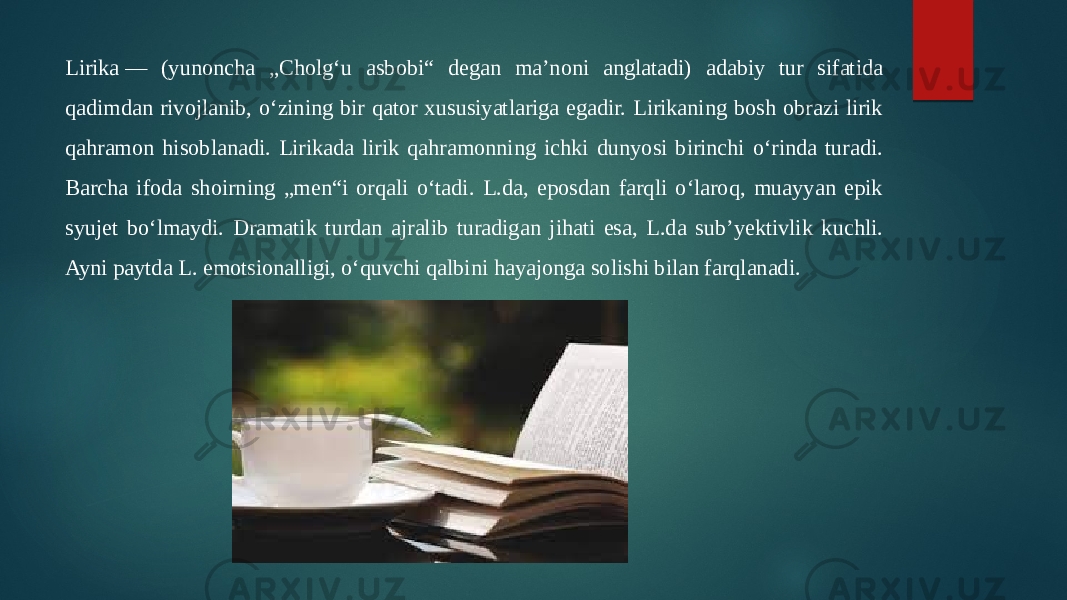 Lirika — (yunoncha „Cholg‘u asbobi“ degan ma’noni anglatadi) adabiy tur sifatida qadimdan rivojlanib, o‘zining bir qator xususiyatlariga egadir. Lirikaning bosh obrazi lirik qahramon hisoblanadi. Lirikada lirik qahramonning ichki dunyosi birinchi o‘rinda turadi. Barcha ifoda shoirning „men“i orqali o‘tadi. L.da, eposdan farqli o‘laroq, muayyan epik syujet bo‘lmaydi. Dramatik turdan ajralib turadigan jihati esa, L.da sub’yektivlik kuchli. Ayni paytda L. emotsionalligi, o‘quvchi qalbini hayajonga solishi bilan farqlanadi.

ARXIV.UZ